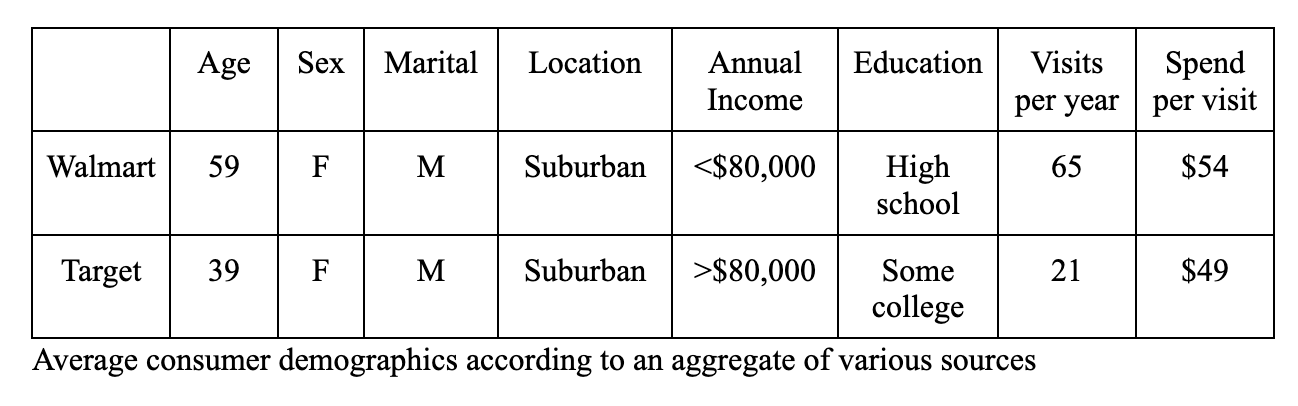 | | Age | Sex | Marital | Location | Annual Income | Education | Visits per year | Spend per visit |
|---|---|---|---|---|---|---|---|---|
| Walmart | 59 | F | M | Suburban | <\$80,000 | High school | 65 | \$54 |
| Target | 39 | F | M | Suburban | >\$80,000 | Some college | 21 | \$49 |

Average consumer demographics according to an aggregate of various sources